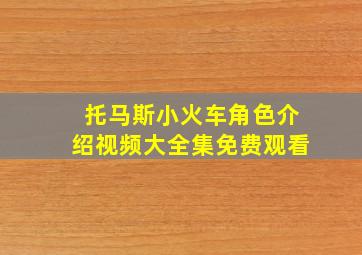 托马斯小火车角色介绍视频大全集免费观看